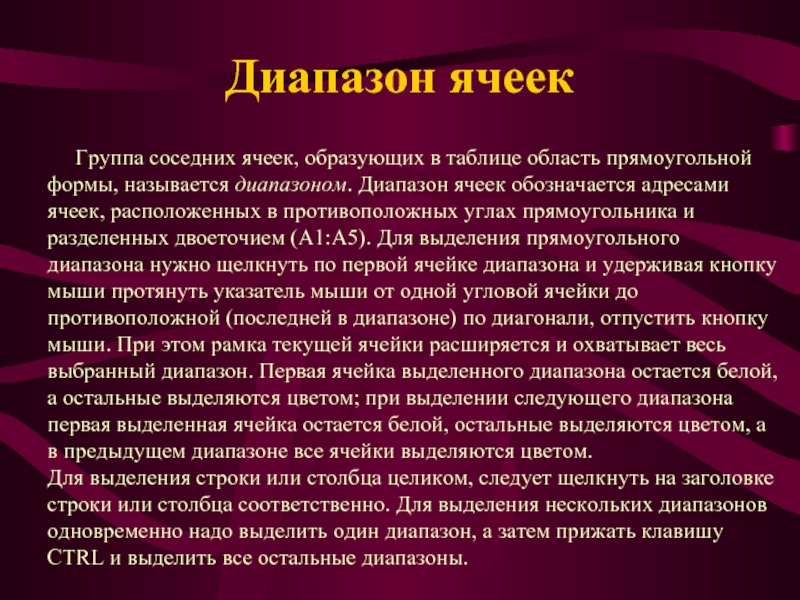 Диапазон ячеек

Группа соседних ячеек, образующих в таблице область прямоугольной формы, называется диапазоном. Диапазон ячеек обозначается адресами ячеек, расположенных в противоположных углах прямоугольника и разделенных двоеточием (A1:A5). Для выделения прямоугольного диапазона нужно щелкнуть по первой ячейке диапазона и удерживая кнопку мыши протянуть указатель мыши от одной угловой ячейки до противоположной (последней в диапазоне) по диагонали, отпустить кнопку мыши. При этом рамка текущей ячейки расширяется и охватывает весь выбранный диапазон. Первая ячейка выделенного диапазона остается белой, а остальные выделяются цветом; при выделении следующего диапазона первая выделенная ячейка остается белой, остальные выделяются цветом, а в предыдущем диапазоне все ячейки выделяются цветом.
Для выделения строки или столбца целиком, следует щелкнуть на заголовке строки или столбца соответственно. Для выделения нескольких диапазонов одновременно надо выделить один диапазон, а затем прижать клавишу CTRL и выделить все остальные диапазоны.